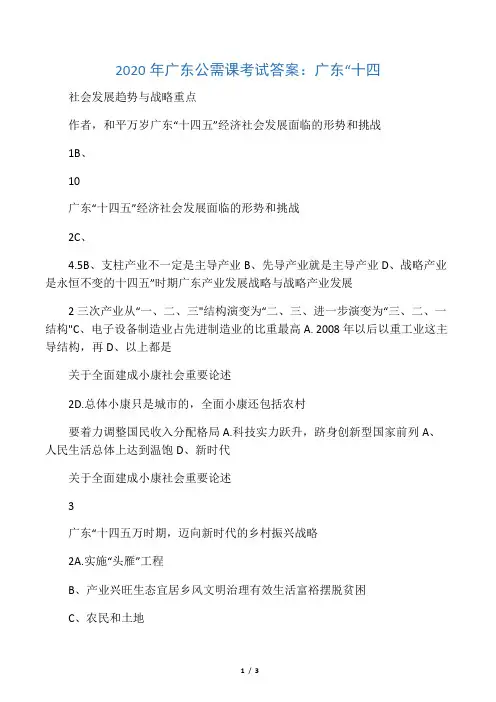 2020 年广东公需课考试答案：广东“十四

社会发展趋势与战略重点

作者，和平万岁广东“十四五”经济社会发展面临的形势和挑战

1B、

10

广东“十四五”经济社会发展面临的形势和挑战

2C、

4.5B、支柱产业不一定是主导产业 B、先导产业就是主导产业 D、战略产业是永恒不变的十四五”时期广东产业发展战略与战略产业发展

2 三次产业从“一、二、三”结构演变为“二、三、进一步演变为“三、二、一结构"C、电子设备制造业占先进制造业的比重最高 A. 2008 年以后以重工业这主导结构，再 D、以上都是

关于全面建成小康社会重要论述

2D.总体小康只是城市的，全面小康还包括农村

要着力调整国民收入分配格局 A.科技实力跃升，跻身创新型国家前列 A、人民生活总体上达到温饱 D、新时代

关于全面建成小康社会重要论述

3

广东“十四五万时期，迈向新时代的乡村振兴战略

2A.实施“头雁”工程

B、产业兴旺生态宜居乡风文明治理有效生活富裕摆脱贫困

C、农民和土地

1 / 3